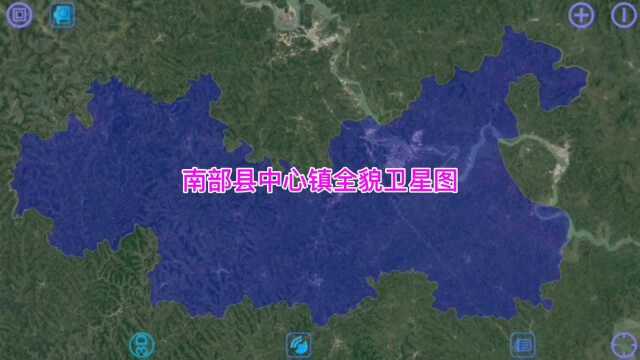 南部县中心镇全貌卫星图